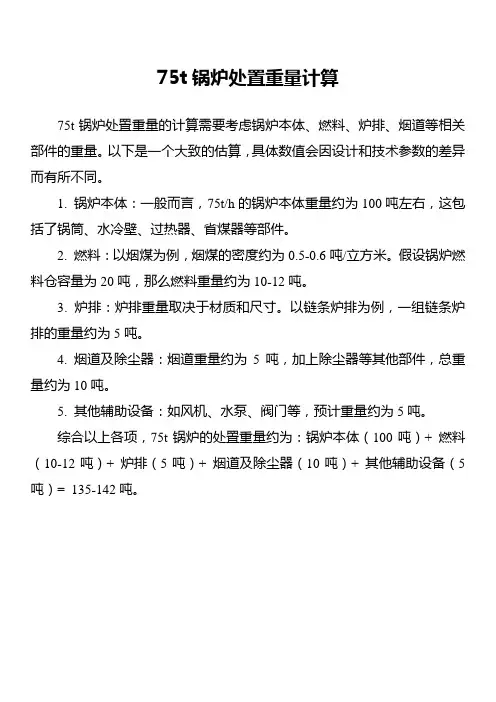 75t 锅炉处置重量计算

75t 锅炉处置重量的计算需要考虑锅炉本体、燃料、炉排、烟道等相关部件的重量。以下是一个大致的估算，具体数值会因设计和技术参数的差异而有所不同。

1. 锅炉本体：一般而言，75t/h 的锅炉本体重量约为 100 吨左右，这包括了锅筒、水冷壁、过热器、省煤器等部件。

2. 燃料：以烟煤为例，烟煤的密度约为 0.5-0.6 吨/立方米。假设锅炉燃料仓容量为 20 吨，那么燃料重量约为 10-12 吨。

3. 炉排：炉排重量取决于材质和尺寸。以链条炉排为例，一组链条炉排的重量约为 5 吨。

4. 烟道及除尘器：烟道重量约为 5 吨，加上除尘器等其他部件，总重量约为 10 吨。

5. 其他辅助设备：如风机、水泵、阀门等，预计重量约为 5 吨。

综合以上各项，75t 锅炉的处置重量约为：锅炉本体（100 吨）+ 燃料（10-12 吨）+ 炉排（5 吨）+ 烟道及除尘器（10 吨）+ 其他辅助设备（5 吨）= 135-142 吨。